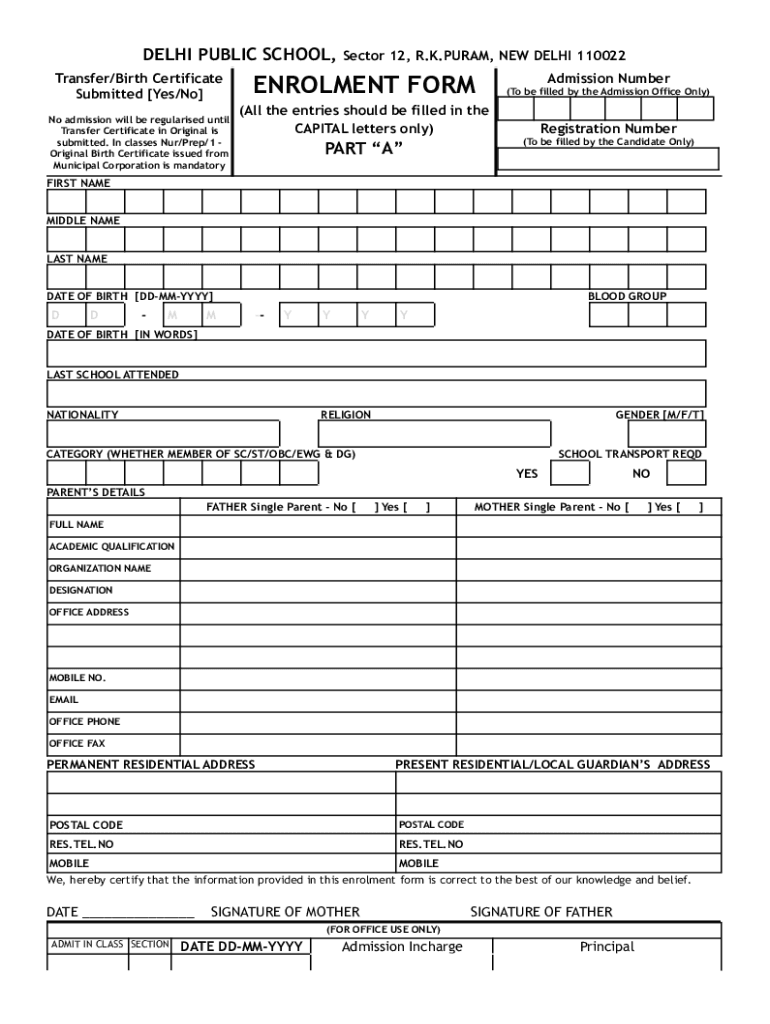 DELHI PUBLIC SCHOOL, Sector 12, R.K.PURAM, NEW DELHI 110022

Transfer/Birth Certificate Submitted [Yes/No]

No admission will be regularised until Transfer Certificate in Original is submitted. In classes Nur/Prep/1 - Original Birth Certificate issued from Municipal Corporation is mandatory

ENROLMENT FORM

(All the entries should be filled in the CAPITAL letters only)

PART "A"

Admission Number
(To be filled by the Admission Office Only)

Registration Number
(To be filled by the Candidate Only)

FIRST NAME

MIDDLE NAME

LAST NAME

DATE OF BIRTH [DD-MM-YYYY]

BLOOD GROUP

D D - M M - Y Y Y Y

DATE OF BIRTH [IN WORDS]

LAST SCHOOL ATTENDED

NATIONALITY

RELIGION

GENDER [M/F/T]

CATEGORY (WHETHER MEMBER OF SC/ST/OBC/EWG & DG)

SCHOOL TRANSPORT REQD

YES

NO

PARENT'S DETAILS

| | FATHER Single Parent - No [ ] Yes [ ] | MOTHER Single Parent - No [ ] Yes [ ] |
|---|---|---|
| FULL NAME | | |
| ACADEMIC QUALIFICATION | | |
| ORGANIZATION NAME | | |
| DESIGNATION | | |
| OFFICE ADDRESS | | |
| | | |
| | | |
| MOBILE NO. | | |
| EMAIL | | |
| OFFICE PHONE | | |
| OFFICE FAX | | |

| PERMANENT RESIDENTIAL ADDRESS | PRESENT RESIDENTIAL/LOCAL GUARDIAN'S ADDRESS |
|---|---|
| | |
| | |
| POSTAL CODE | POSTAL CODE |
| RES.TEL.NO | RES.TEL.NO |
| MOBILE | MOBILE |

We, hereby certify that the information provided in this enrolment form is correct to the best of our knowledge and belief.

DATE _______________ SIGNATURE OF MOTHER SIGNATURE OF FATHER

(FOR OFFICE USE ONLY)

| ADMIT IN CLASS | SECTION | DATE DD-MM-YYYY | Admission Incharge | Principal |
|---|---|---|---|---|